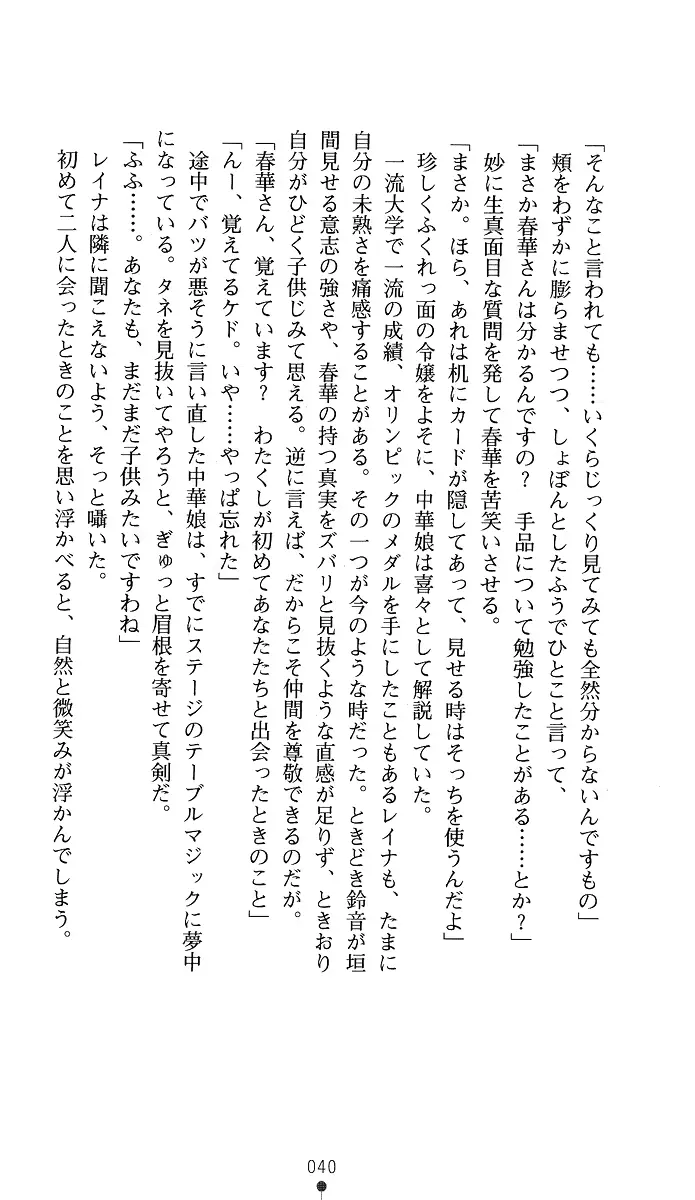 「そんなこと言われても……いくらじっくり見てみても全然分からないんですもの」
頬をわずかに膨らませつつ、しょぼんとしたふうでひとこと言って、
「まさか春華さんは分かるんですの？　手品について勉強したことがある……とか？」
妙に生真面目な質問を発して春華を苦笑いさせる。
「まさか。ほら、あれは机にカードが隠してあって、見せる時はそっちを使うんだよ」
珍しくふくれっ面の令嬢をよそに、中華娘は喜々として解説していた。
一流大学で一流の成績、オリンピックのメダルを手にしたこともあるレイナも、たまに自分の未熟さを痛感することがある。その一つが今のような時だった。ときどき鈴音が垣間見せる意志の強さや、春華の持つ真実をズバリと見抜くような直感が足りず、ときおり自分がひどく子供じみて思える。逆に言えば、だからこそ仲間を尊敬できるのだが。
「春華さん、覚えています？　わたくしが初めてあなたたちと出会ったときのこと」
「んー、覚えてるケド。いや……やっぱ忘れた」
途中でバツが悪そうに言い直した中華娘は、すでにステージのテーブルマジックに夢中になっている。タネを見抜いてやろうと、ぎゅっと眉根を寄せて真剣だ。
「ふふ……。あなたも、まだまだ子供みたいですわね」
レイナは隣に聞こえないよう、そっと囁いた。
初めて二人に会ったときのことを思い浮かべると、自然と微笑みが浮かんでしまう。

040